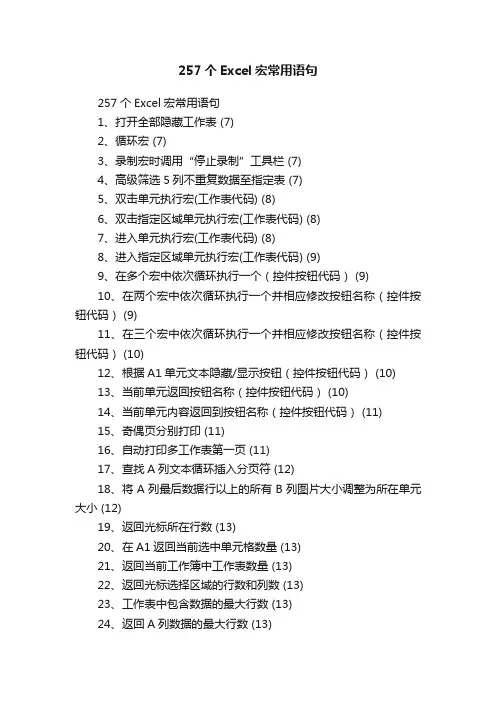 257 个 Excel 宏常用语句

257 个 Excel 宏常用语句

1、打开全部隐藏工作表 (7)

2、循环宏 (7)

3、录制宏时调用“停止录制”工具栏 (7)

4、高级筛选 5 列不重复数据至指定表 (7)

5、双击单元执行宏(工作表代码) (8)

6、双击指定区域单元执行宏(工作表代码) (8)

7、进入单元执行宏(工作表代码) (8)

8、进入指定区域单元执行宏(工作表代码) (9)

9、在多个宏中依次循环执行一个（控件按钮代码） (9)

10、在两个宏中依次循环执行一个并相应修改按钮名称（控件按钮代码） (9)

11、在三个宏中依次循环执行一个并相应修改按钮名称（控件按钮代码） (10)

12、根据 A1 单元文本隐藏/显示按钮（控件按钮代码） (10)

13、当前单元返回按钮名称（控件按钮代码） (10)

14、当前单元内容返回到按钮名称（控件按钮代码） (11)

15、奇偶页分别打印 (11)

16、自动打印多工作表第一页 (11)

17、查找 A 列文本循环插入分页符 (12)

18、将 A 列最后数据行以上的所有 B 列图片大小调整为所在单元大小 (12)

19、返回光标所在行数 (13)

20、在 A1 返回当前选中单元格数量 (13)

21、返回当前工作簿中工作表数量 (13)

22、返回光标选择区域的行数和列数 (13)

23、工作表中包含数据的最大行数 (13)

24、返回 A 列数据的最大行数 (13)